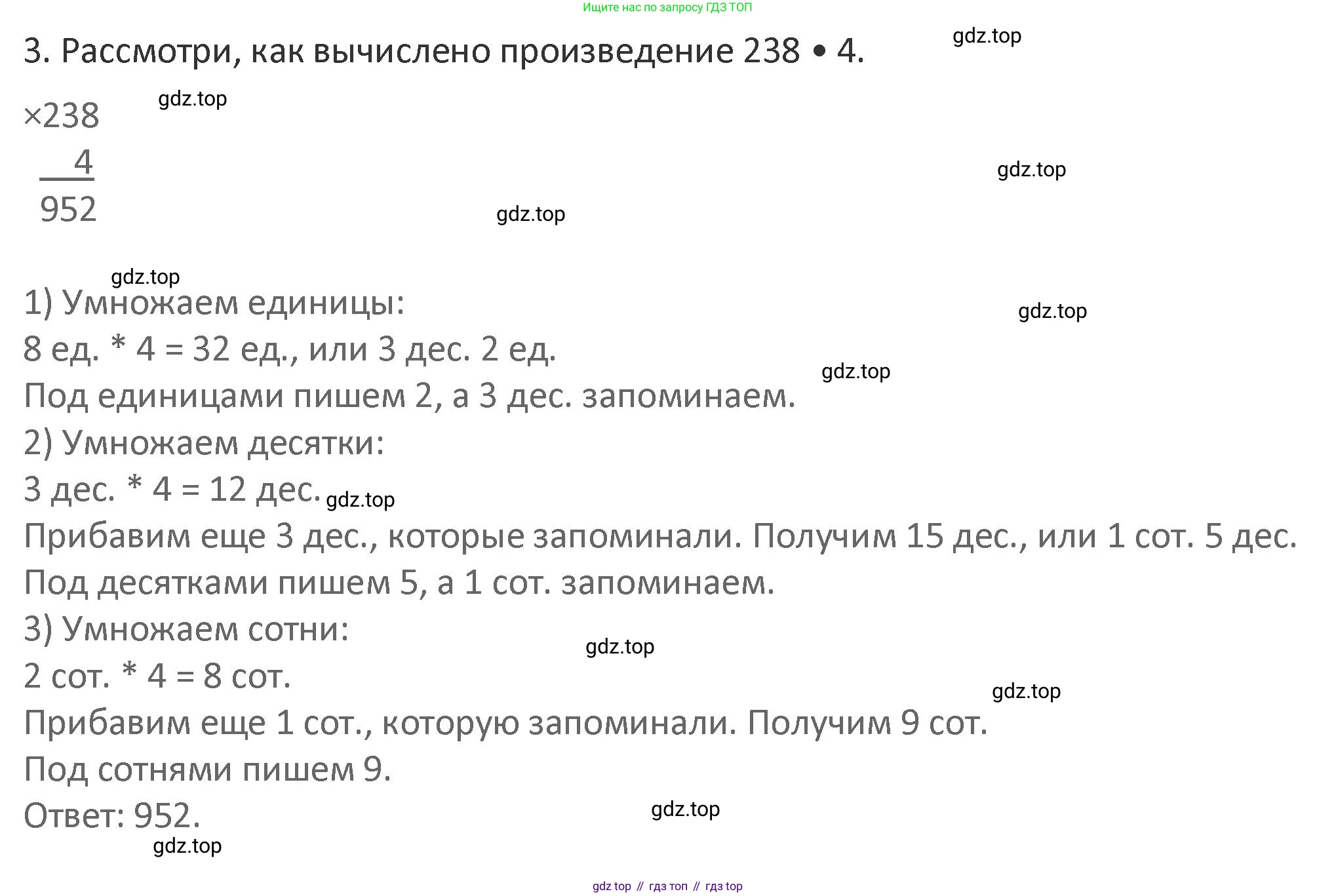 Ищите нас по запросу ГДЗ ТОП

3. Рассмотри, как вычислено произведение 238 • 4.

×238
4
952

1) Умножаем единицы:
8 ед. * 4 = 32 ед., или 3 дес. 2 ед.
Под единицами пишем 2, а 3 дес. запоминаем.
2) Умножаем десятки:
3 дес. * 4 = 12 дес.
Прибавим еще 3 дес., которые запоминали. Получим 15 дес., или 1 сот. 5 дес.
Под десятками пишем 5, а 1 сот. запоминаем.
3) Умножаем сотни:
2 сот. * 4 = 8 сот.
Прибавим еще 1 сот., которую запоминали. Получим 9 сот.
Под сотнями пишем 9.
Ответ: 952.

gdz top // гдз топ // гдз top

gdz.top